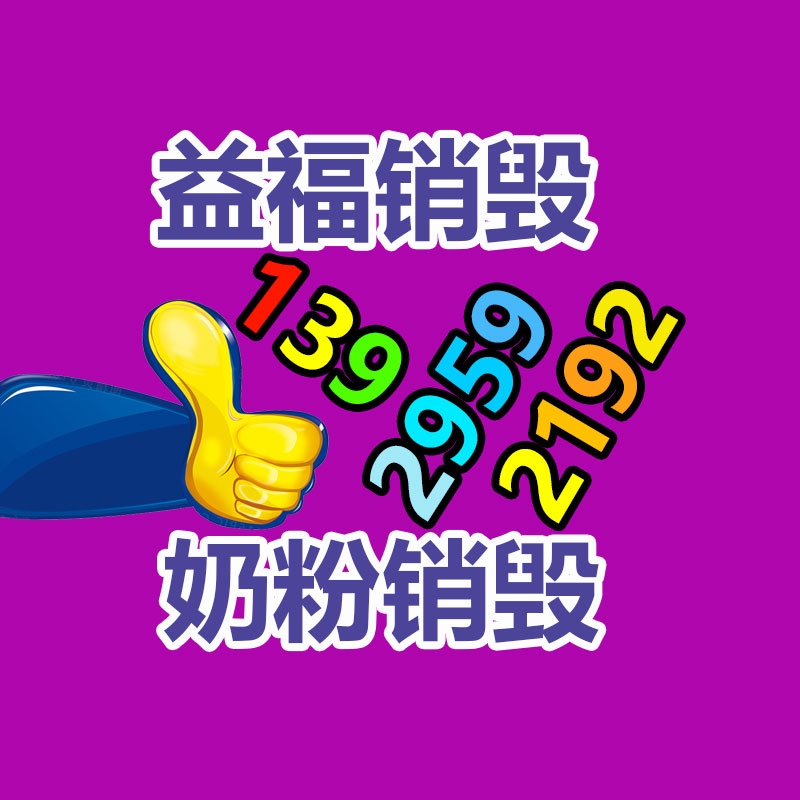 益福销毁

139 2959 2192

奶粉销毁